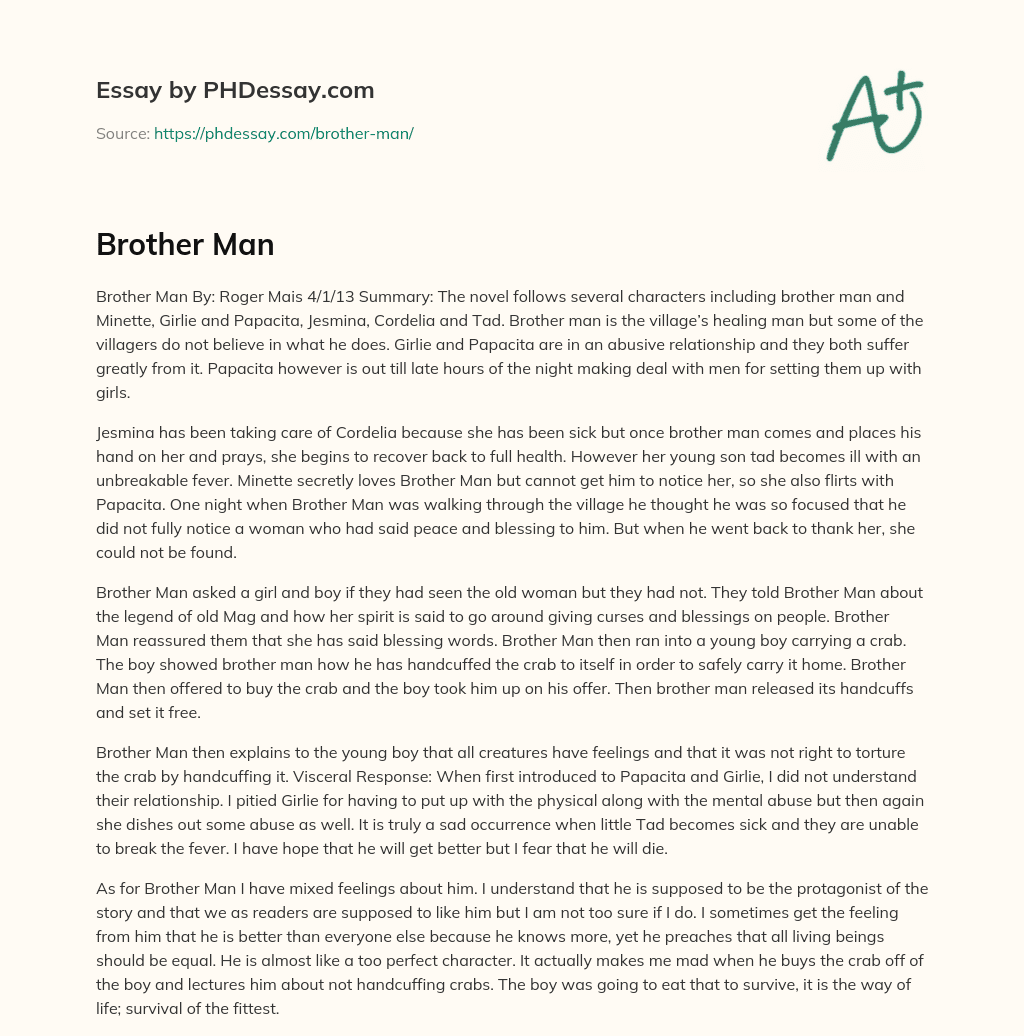 Essay by PHDessay.com

Source: https://phdessay.com/brother-man/

A+

Brother Man

Brother Man By: Roger Mais 4/1/13 Summary: The novel follows several characters including brother man and Minette, Girlie and Papacita, Jesmina, Cordelia and Tad. Brother man is the village's healing man but some of the villagers do not believe in what he does. Girlie and Papacita are in an abusive relationship and they both suffer greatly from it. Papacita however is out till late hours of the night making deal with men for setting them up with girls.

Jesmina has been taking care of Cordelia because she has been sick but once brother man comes and places his hand on her and prays, she begins to recover back to full health. However her young son tad becomes ill with an unbreakable fever. Minette secretly loves Brother Man but cannot get him to notice her, so she also flirts with Papacita. One night when Brother Man was walking through the village he thought he was so focused that he did not fully notice a woman who had said peace and blessing to him. But when he went back to thank her, she could not be found.

Brother Man asked a girl and boy if they had seen the old woman but they had not. They told Brother Man about the legend of old Mag and how her spirit is said to go around giving curses and blessings on people. Brother Man reassured them that she has said blessing words. Brother Man then ran into a young boy carrying a crab. The boy showed brother man how he has handcuffed the crab to itself in order to safely carry it home. Brother Man then offered to buy the crab and the boy took him up on his offer. Then brother man released its handcuffs and set it free.

Brother Man then explains to the young boy that all creatures have feelings and that it was not right to torture the crab by handcuffing it. Visceral Response: When first introduced to Papacita and Girlie, I did not understand their relationship. I pitied Girlie for having to put up with the physical along with the mental abuse but then again she dishes out some abuse as well. It is truly a sad occurrence when little Tad becomes sick and they are unable to break the fever. I have hope that he will get better but I fear that he will die.

As for Brother Man I have mixed feelings about him. I understand that he is supposed to be the protagonist of the story and that we as readers are supposed to like him but I am not too sure if I do. I sometimes get the feeling from him that he is better than everyone else because he knows more, yet he preaches that all living beings should be equal. He is almost like a too perfect character. It actually makes me mad when he buys the crab off of the boy and lectures him about not handcuffing crabs. The boy was going to eat that to survive, it is the way of life; survival of the fittest.